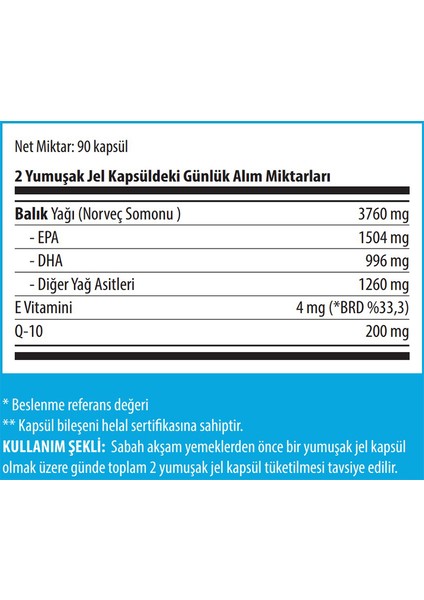 Net Miktar: 90 kapsül

2 Yumuşak Jel Kapsüldeki Günlük Alım Miktarları

| | |
|---|---|
| Balık Yağı (Norveç Somonu ) | 3760 mg |
| - EPA | 1504 mg |
| - DHA | 996 mg |
| - Diğer Yağ Asitleri | 1260 mg |
| E Vitamini | 4 mg (*BRD %33,3) |
| Q-10 | 200 mg |

* Beslenme referans değeri
** Kapsül bileşeni helal sertifikasına sahiptir.
KULLANIM ŞEKLİ: Sabah akşam yemeklerden önce bir yumuşak jel kapsül olmak üzere günde toplam 2 yumuşak jel kapsül tüketilmesi tavsiye edilir.